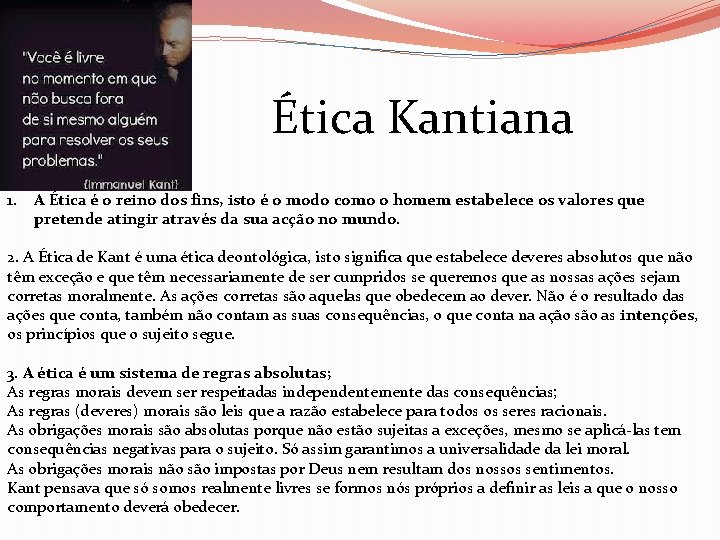 "Você é livre no momento em que não busca fora de si mesmo alguém para resolver os seus problemas."
(Immanuel Kant)

Ética Kantiana

1. A Ética é o reino dos fins, isto é o modo como o homem estabelece os valores que pretende atingir através da sua acção no mundo.

2. A Ética de Kant é uma ética deontológica, isto significa que estabelece deveres absolutos que não têm exceção e que têm necessariamente de ser cumpridos se queremos que as nossas ações sejam corretas moralmente. As ações corretas são aquelas que obedecem ao dever. Não é o resultado das ações que conta, também não contam as suas consequências, o que conta na ação são as intenções, os princípios que o sujeito segue.

3. A ética é um sistema de regras absolutas;
As regras morais devem ser respeitadas independentemente das consequências;
As regras (deveres) morais são leis que a razão estabelece para todos os seres racionais.
As obrigações morais são absolutas porque não estão sujeitas a exceções, mesmo se aplicá-las tem consequências negativas para o sujeito. Só assim garantimos a universalidade da lei moral.
As obrigações morais não são impostas por Deus nem resultam dos nossos sentimentos.
Kant pensava que só somos realmente livres se formos nós próprios a definir as leis a que o nosso comportamento deverá obedecer.